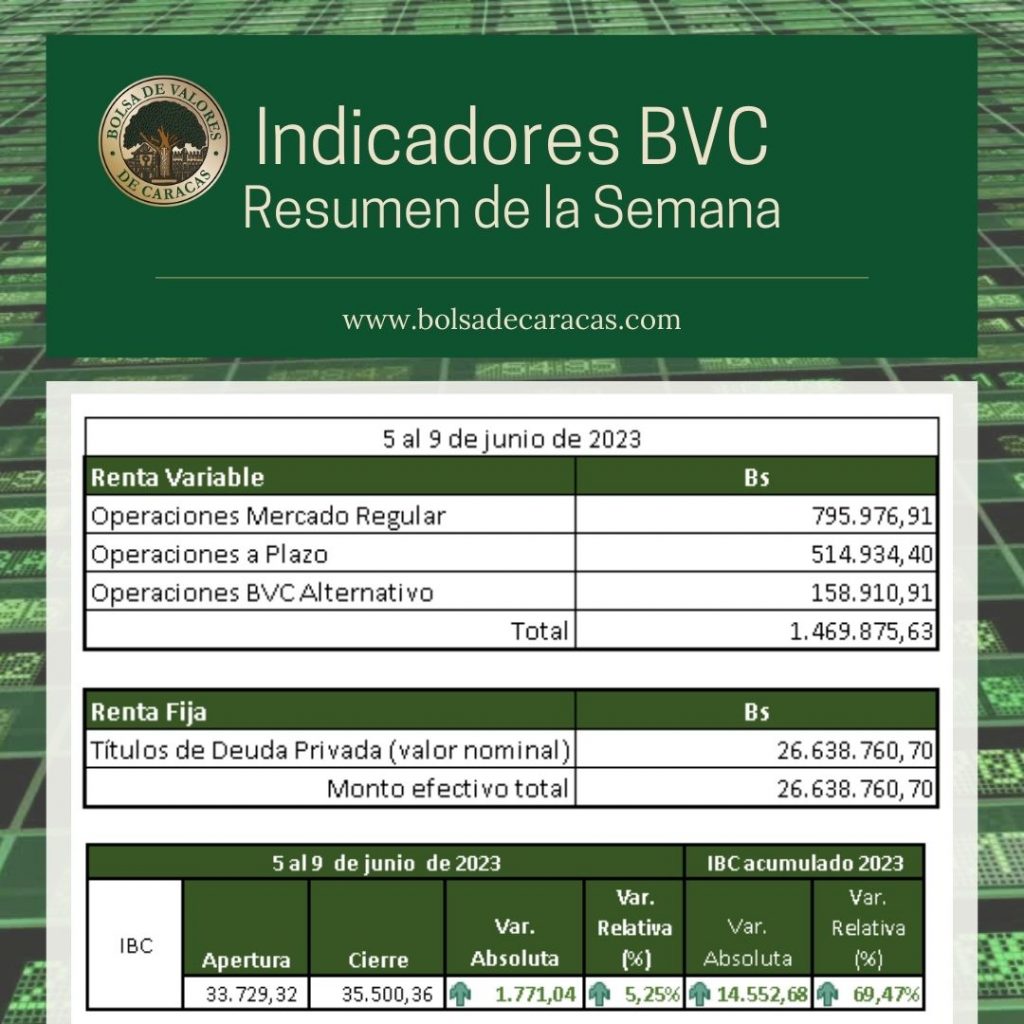 BOLSA DE VALORES DE CARACAS

Indicadores BVC
Resumen de la Semana

www.bolsadecaracas.com

| 5 al 9 de junio de 2023 | |
|---|---|
| Renta Variable | Bs |
| Operaciones Mercado Regular | 795.976,91 |
| Operaciones a Plazo | 514.934,40 |
| Operaciones BVC Alternativo | 158.910,91 |
| Total | 1.469.875,63 |

| Renta Fija | Bs |
|---|---|
| Títulos de Deuda Privada (valor nominal) | 26.638.760,70 |
| Monto efectivo total | 26.638.760,70 |

| | 5 al 9 de junio de 2023 | | | | IBC acumulado 2023 | |
|---|---|---|---|---|---|---|
| IBC | Apertura | Cierre | Var. Absoluta | Var. Relativa (%) | Var. Absoluta | Var. Relativa (%) |
| | 33.729,32 | 35.500,36 | 1.771,04 | 5,25% | 14.552,68 | 69,47% |